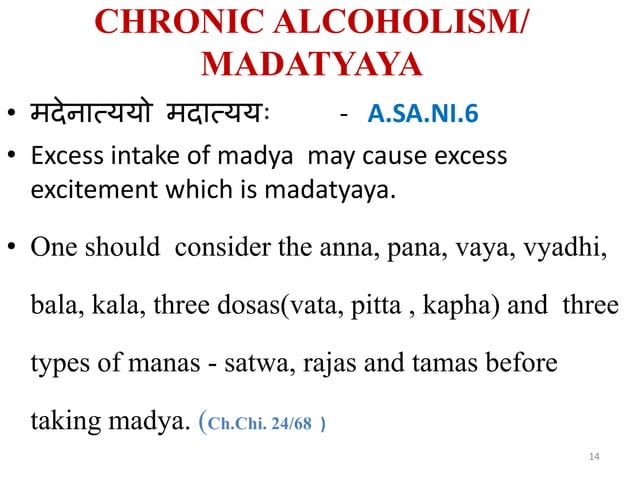 CHRONIC ALCOHOLISM/ MADATYAYA

• मदेनात्ययो मदात्ययः - A.SA.NI.6
• Excess intake of madya may cause excess excitement which is madatyaya.

• One should consider the anna, pana, vaya, vyadhi, bala, kala, three dosas(vata, pitta , kapha) and three types of manas - satwa, rajas and tamas before taking madya. (Ch.Chi. 24/68 )

14